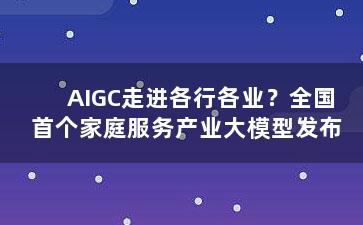 AIGC走进各行各业？全国首个家庭服务产业大模型发布